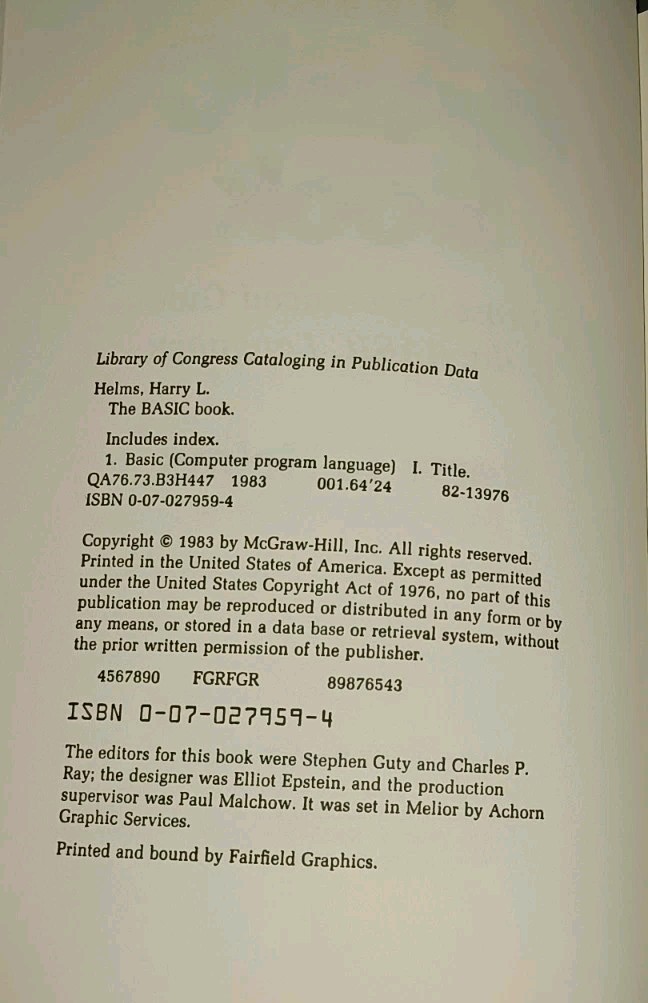 Library of Congress Cataloging in Publication Data

Helms, Harry L.
The BASIC book.

Includes index.
1. Basic (Computer program language) I. Title.
QA76.73.B3H447 1983 001.64'24 82-13976
ISBN 0-07-027959-4

Copyright © 1983 by McGraw-Hill, Inc. All rights reserved. Printed in the United States of America. Except as permitted under the United States Copyright Act of 1976, no part of this publication may be reproduced or distributed in any form or by any means, or stored in a data base or retrieval system, without the prior written permission of the publisher.

4567890 FGRFGR 89876543

ISBN 0-07-027959-4

The editors for this book were Stephen Guty and Charles P. Ray; the designer was Elliot Epstein, and the production supervisor was Paul Malchow. It was set in Melior by Achorn Graphic Services.

Printed and bound by Fairfield Graphics.